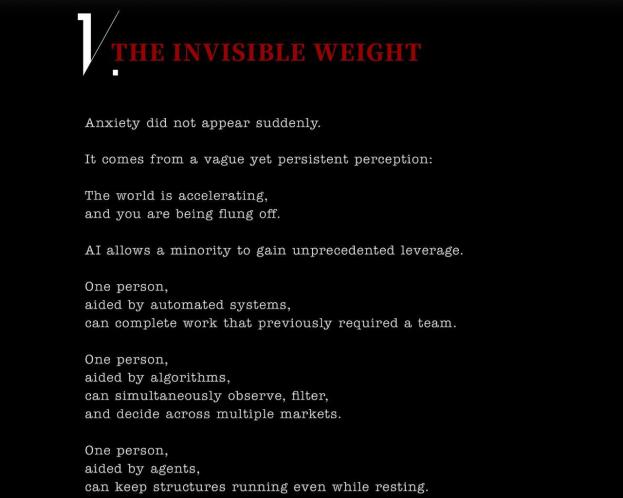 1.
THE INVISIBLE WEIGHT

Anxiety did not appear suddenly.

It comes from a vague yet persistent perception:

The world is accelerating,
and you are being flung off.

AI allows a minority to gain unprecedented leverage.

One person,
aided by automated systems,
can complete work that previously required a team.

One person,
aided by algorithms,
can simultaneously observe, filter,
and decide across multiple markets.

One person,
aided by agents,
can keep structures running even while resting.